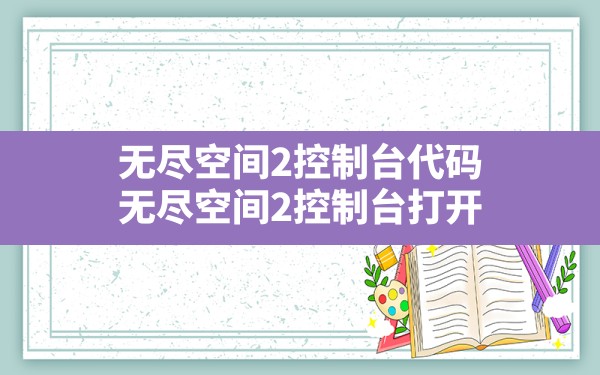 无尽空间2控制台代码
无尽空间2控制台打开